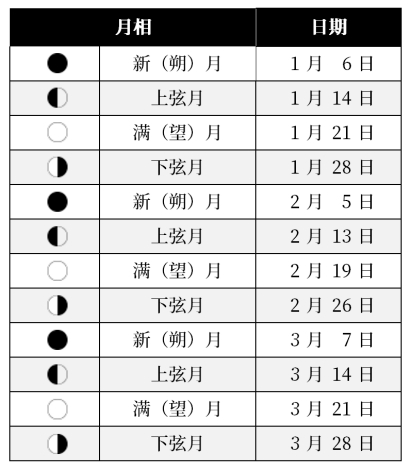 | 月相 |  | 日期 |
|---|---|---|
|  | 新（朔）月 | 1月 6日 |
|  | 上弦月 | 1月14日 |
|  | 满（望）月 | 1月21日 |
|  | 下弦月 | 1月28日 |
|  | 新（朔）月 | 2月 5日 |
|  | 上弦月 | 2月13日 |
|  | 满（望）月 | 2月19日 |
|  | 下弦月 | 2月26日 |
|  | 新（朔）月 | 3月 7日 |
|  | 上弦月 | 3月14日 |
|  | 满（望）月 | 3月21日 |
|  | 下弦月 | 3月28日 |